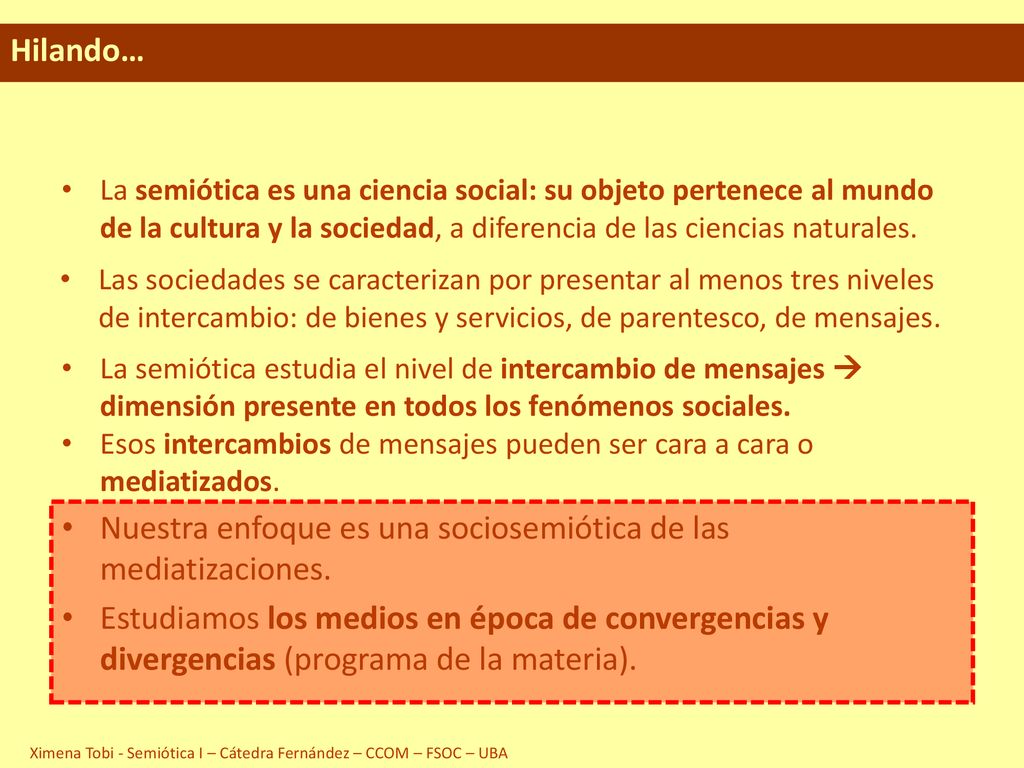 Hilando…

• La semiótica es una ciencia social: su objeto pertenece al mundo de la cultura y la sociedad, a diferencia de las ciencias naturales.

• Las sociedades se caracterizan por presentar al menos tres niveles de intercambio: de bienes y servicios, de parentesco, de mensajes.

• La semiótica estudia el nivel de intercambio de mensajes → dimensión presente en todos los fenómenos sociales.

• Esos intercambios de mensajes pueden ser cara a cara o mediatizados.

• Nuestra enfoque es una sociosemiótica de las mediatizaciones.

• Estudiamos los medios en época de convergencias y divergencias (programa de la materia).

Ximena Tobi - Semiótica I – Cátedra Fernández – CCOM – FSOC – UBA